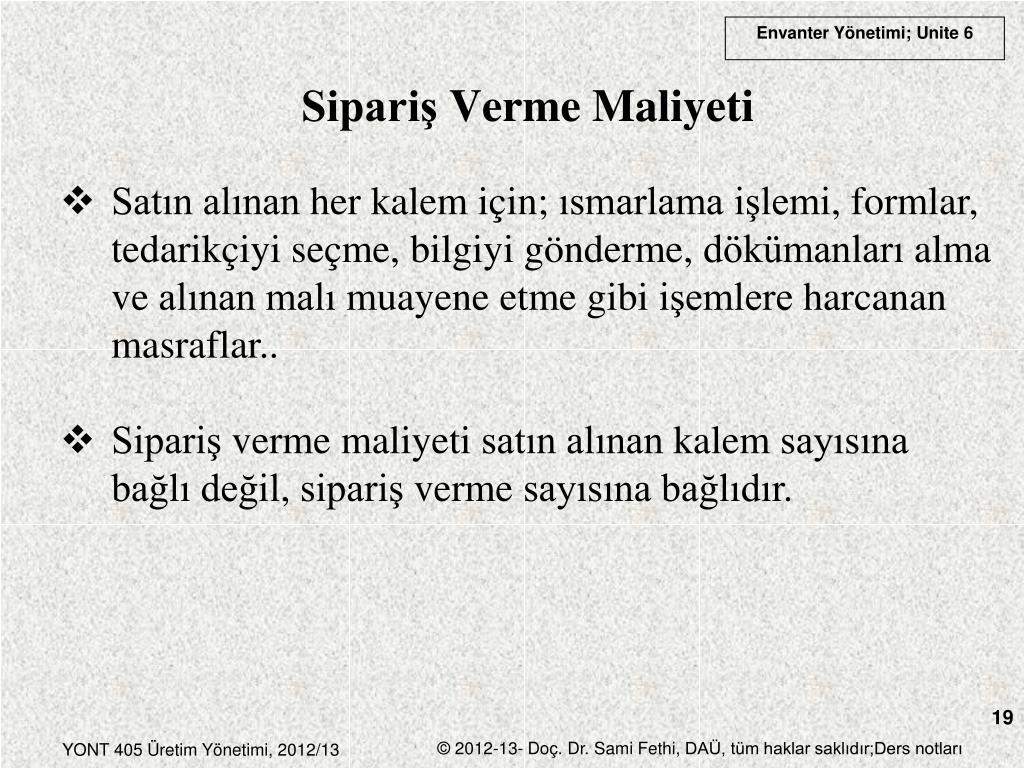 Envanter Yönetimi; Unite 6

Sipariş Verme Maliyeti

❖ Satın alınan her kalem için; ısmarlama işlemi, formlar, tedarikçiyi seçme, bilgiyi gönderme, dökümanları alma ve alınan malı muayene etme gibi işemlere harcanan masraflar..

❖ Sipariş verme maliyeti satın alınan kalem sayısına bağlı değil, sipariş verme sayısına bağlıdır.

19

YONT 405 Üretim Yönetimi, 2012/13

© 2012-13- Doç. Dr. Sami Fethi, DAÜ, tüm haklar saklıdır;Ders notları